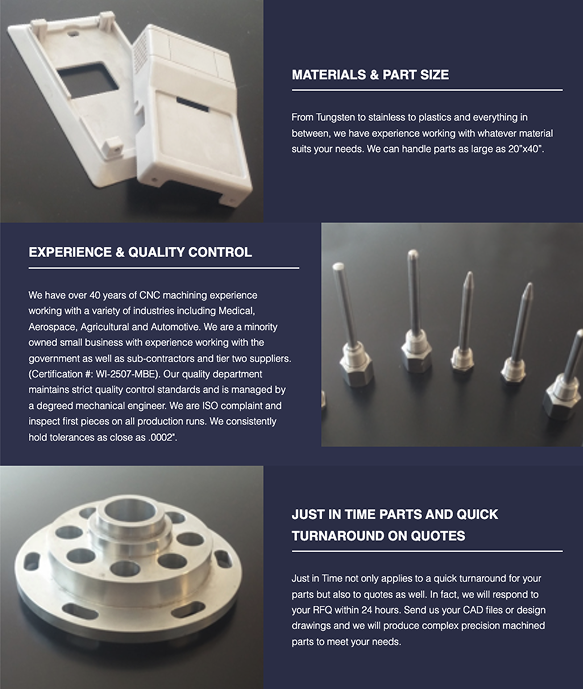 MATERIALS & PART SIZE

From Tungsten to stainless to plastics and everything in between, we have experience working with whatever material suits your needs. We can handle parts as large as 20"x40".

EXPERIENCE & QUALITY CONTROL

We have over 40 years of CNC machining experience working with a variety of industries including Medical, Aerospace, Agricultural and Automotive. We are a minority owned small business with experience working with the government as well as sub-contractors and tier two suppliers. (Certification #: WI-2507-MBE). Our quality department maintains strict quality control standards and is managed by a degreed mechanical engineer. We are ISO complaint and inspect first pieces on all production runs. We consistently hold tolerances as close as .0002".

JUST IN TIME PARTS AND QUICK TURNAROUND ON QUOTES

Just in Time not only applies to a quick turnaround for your parts but also to quotes as well. In fact, we will respond to your RFQ within 24 hours. Send us your CAD files or design drawings and we will produce complex precision machined parts to meet your needs.